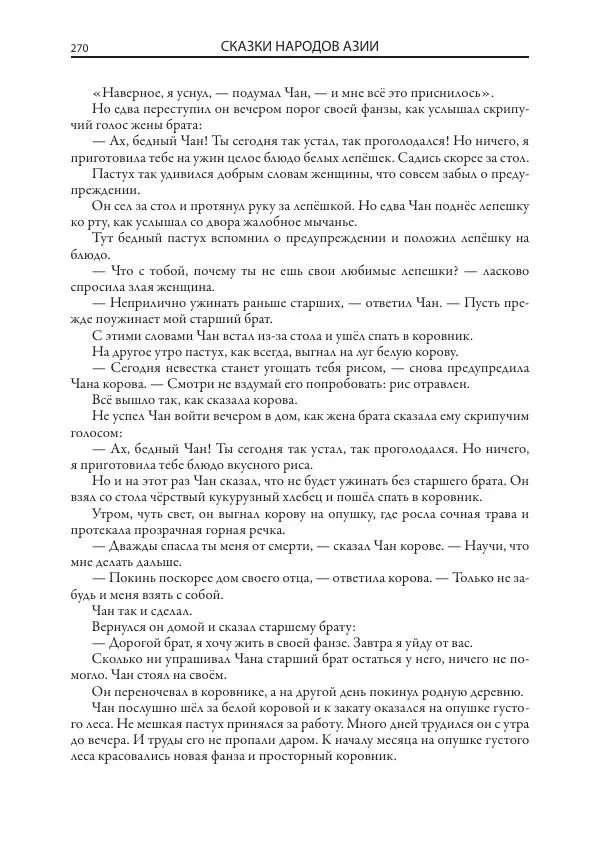 270 СКАЗКИ НАРОДОВ АЗИИ

«Наверное, я уснул, — подумал Чан, — и мне всё это приснилось».

Но едва переступил он вечером порог своей фанзы, как услышал скрипучий голос жены брата:

— Ах, бедный Чан! Ты сегодня так устал, так проголодался! Но ничего, я приготовила тебе на ужин целое блюдо белых лепёшек. Садись скорее за стол.

Пастух так удивился добрым словам женщины, что совсем забыл о предупреждении.

Он сел за стол и протянул руку за лепёшкой. Но едва Чан поднёс лепешку ко рту, как услышал со двора жалобное мычанье.

Тут бедный пастух вспомнил о предупреждении и положил лепёшку на блюдо.

— Что с тобой, почему ты не ешь свои любимые лепешки? — ласково спросила злая женщина.

— Неприлично ужинать раньше старших, — ответил Чан. — Пусть прежде поужинает мой старший брат.

С этими словами Чан встал из-за стола и ушёл спать в коровник.

На другое утро пастух, как всегда, выгнал на луг белую корову.

— Сегодня невестка станет угощать тебя рисом, — снова предупредила Чана корова. — Смотри не вздумай его попробовать: рис отравлен.

Всё вышло так, как сказала корова.

Не успел Чан войти вечером в дом, как жена брата сказала ему скрипучим голосом:

— Ах, бедный Чан! Ты сегодня так устал, так проголодался. Но ничего, я приготовила тебе блюдо вкусного риса.

Но и на этот раз Чан сказал, что не будет ужинать без старшего брата. Он взял со стола чёрствый кукурузный хлебец и пошёл спать в коровник.

Утром, чуть свет, он выгнал корову на опушку, где росла сочная трава и протекала прозрачная горная речка.

— Дважды спасла ты меня от смерти, — сказал Чан корове. — Научи, что мне делать дальше.

— Покинь поскорее дом своего отца, — ответила корова. — Только не забудь и меня взять с собой.

Чан так и сделал.

Вернулся он домой и сказал старшему брату:

— Дорогой брат, я хочу жить в своей фанзе. Завтра я уйду от вас.

Сколько ни упрашивал Чана старший брат остаться у него, ничего не помогло. Чан стоял на своём.

Он переночевал в коровнике, а на другой день покинул родную деревню.

Чан послушно шёл за белой коровой и к закату оказался на опушке густого леса. Не мешкая пастух принялся за работу. Много дней трудился он с утра до вечера. И труды его не пропали даром. К началу месяца на опушке густого леса красовались новая фанза и просторный коровник.